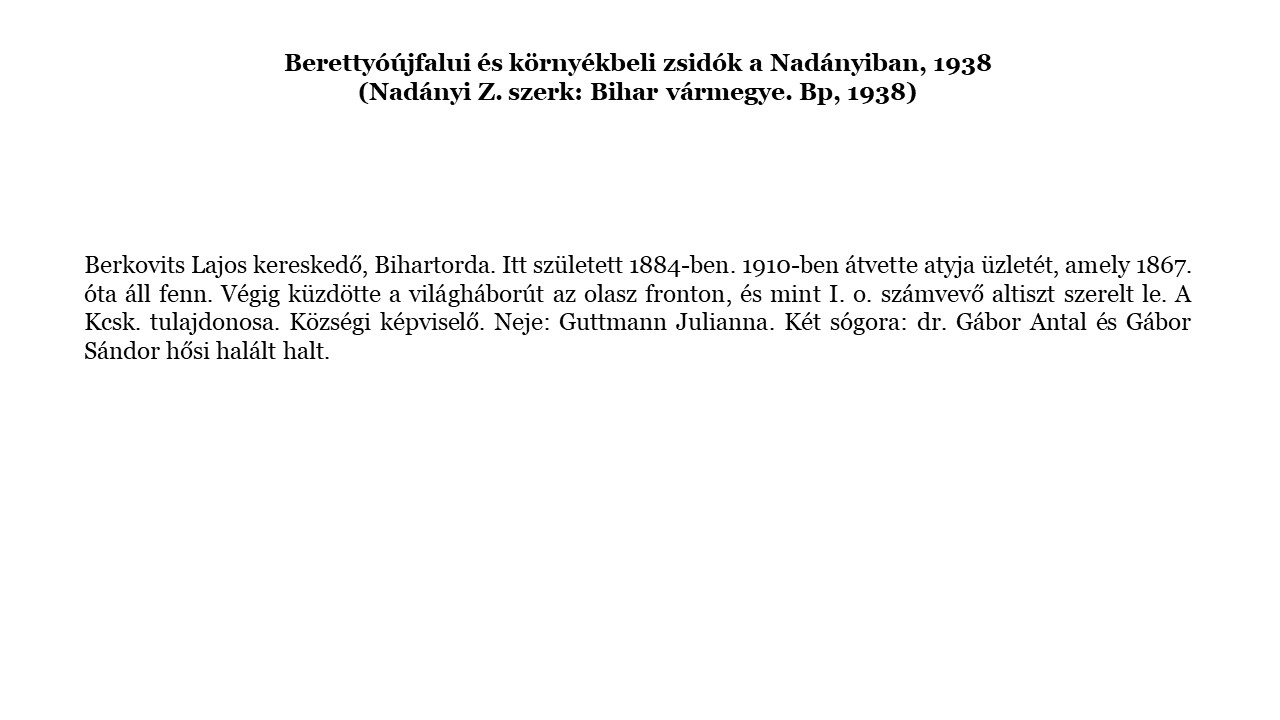 Berettyóújfalui és környékbeli zsidók a Nadányiban, 1938
(Nadányi Z. szerk: Bihar vármegye. Bp, 1938)

Berkovits Lajos kereskedő, Bihartorda. Itt született 1884-ben. 1910-ben átvette atyja üzletét, amely 1867. óta áll fenn. Végig küzdötte a világháborút az olasz fronton, és mint I. o. számvevő altiszt szerelt le. A Kcsk. tulajdonosa. Községi képviselő. Neje: Guttmann Julianna. Két sógora: dr. Gábor Antal és Gábor Sándor hősi halált halt.